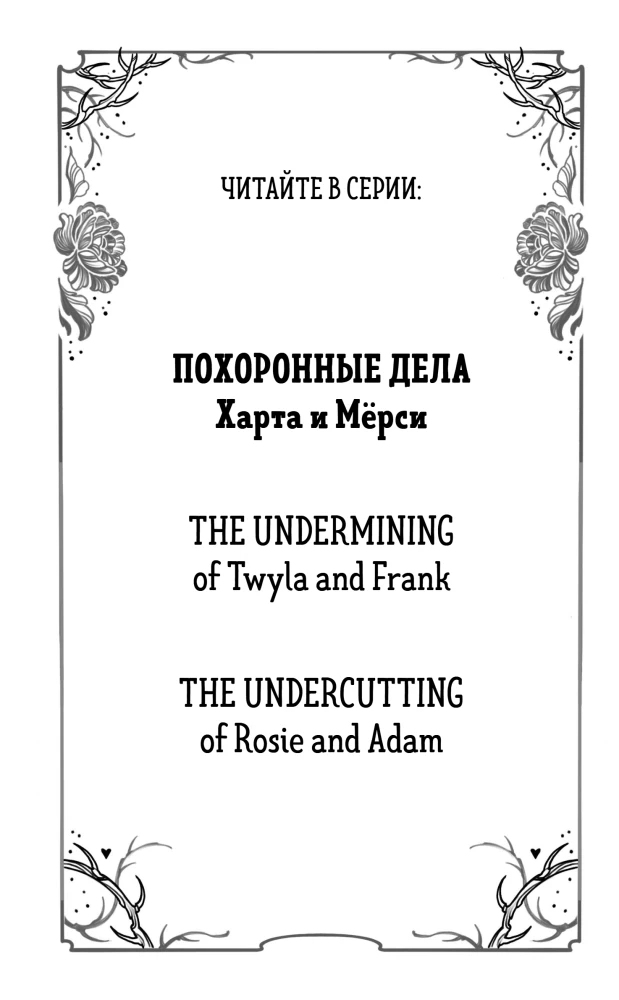 ЧИТАЙТЕ В СЕРИИ:

ПОХОРОННЫЕ ДЕЛА
Харта и Мёрси

THE UNDERMINING
of Twyla and Frank

THE UNDERCUTTING
of Rosie and Adam